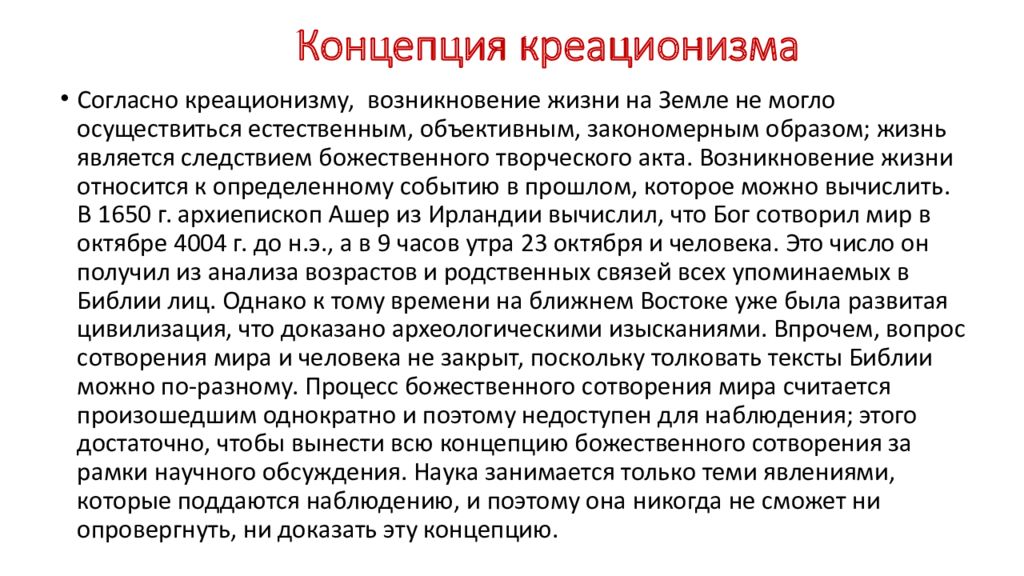 Концепция креационизма

• Согласно креационизму, возникновение жизни на Земле не могло осуществиться естественным, объективным, закономерным образом; жизнь является следствием божественного творческого акта. Возникновение жизни относится к определенному событию в прошлом, которое можно вычислить. В 1650 г. архиепископ Ашер из Ирландии вычислил, что Бог сотворил мир в октябре 4004 г. до н.э., а в 9 часов утра 23 октября и человека. Это число он получил из анализа возрастов и родственных связей всех упоминаемых в Библии лиц. Однако к тому времени на ближнем Востоке уже была развитая цивилизация, что доказано археологическими изысканиями. Впрочем, вопрос сотворения мира и человека не закрыт, поскольку толковать тексты Библии можно по-разному. Процесс божественного сотворения мира считается произошедшим однократно и поэтому недоступен для наблюдения; этого достаточно, чтобы вынести всю концепцию божественного сотворения за рамки научного обсуждения. Наука занимается только теми явлениями, которые поддаются наблюдению, и поэтому она никогда не сможет ни опровергнуть, ни доказать эту концепцию.